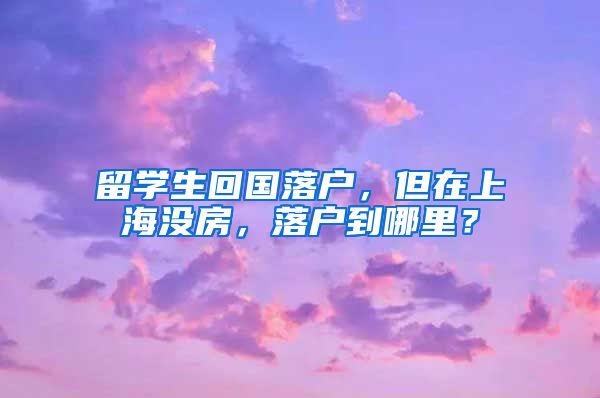 留学生回国落户，但在上海没房，落户到哪里？